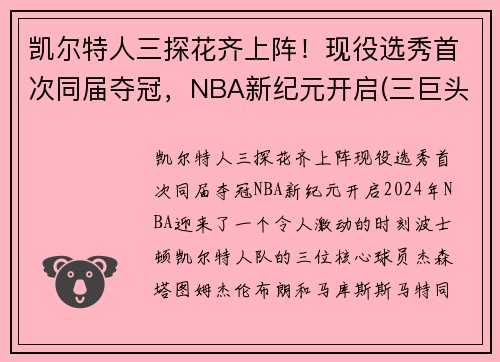 凯尔特人三探花齐上阵！现役选秀首次同届夺冠，NBA新纪元开启(三巨头

凯尔特人三探花齐上阵现役选秀首次同届夺冠NBA新纪元开启2024年NBA迎来了一个令人激动的时刻波士顿凯尔特人队的三位核心球员杰森塔图姆杰伦布朗和马库斯斯马特同